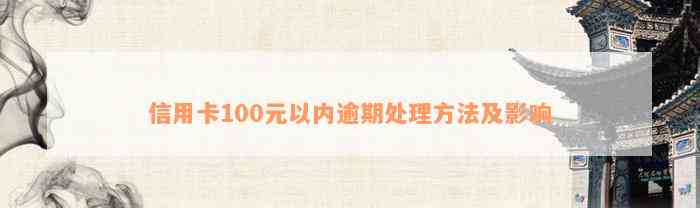 信用卡100元以内逾期处理方法及影响